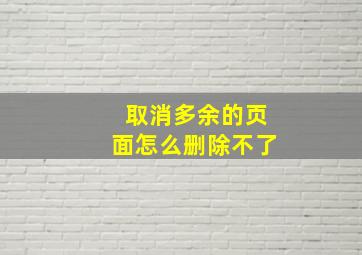 取消多余的页面怎么删除不了